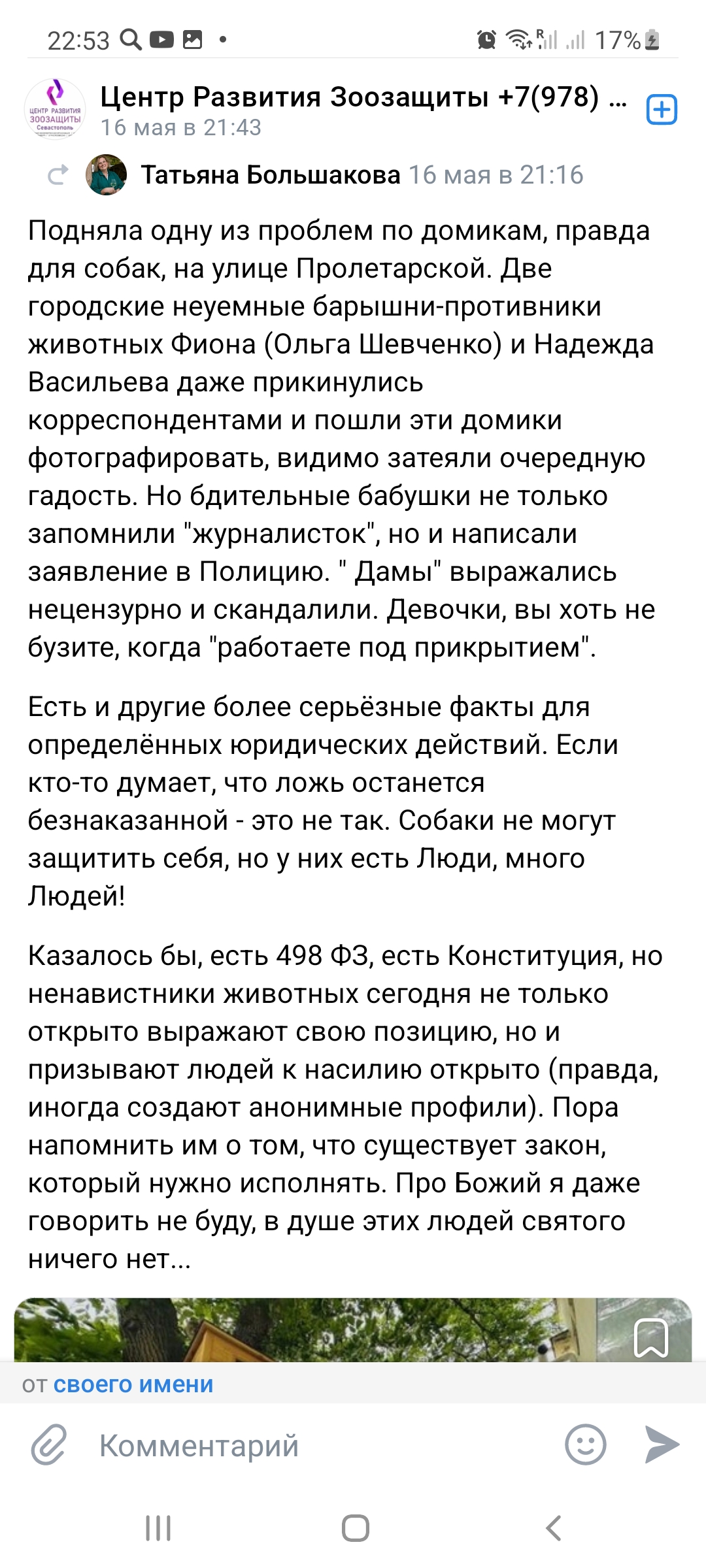 22:53 17%

ЦЕНТР РАЗВИТИЯ ЗООЗАЩИТЫ Севастополь

Центр Развития Зоозащиты +7(978) ...
16 мая в 21:43

Татьяна Большакова 16 мая в 21:16

Подняла одну из проблем по домикам, правда для собак, на улице Пролетарской. Две городские неуемные барышни-противники животных Фиона (Ольга Шевченко) и Надежда Васильева даже прикинулись корреспондентами и пошли эти домики фотографировать, видимо затеяли очередную гадость. Но бдительные бабушки не только запомнили "журналисток", но и написали заявление в Полицию. " Дамы" выражались нецензурно и скандалили. Девочки, вы хоть не бузите, когда "работаете под прикрытием".

Есть и другие более серьёзные факты для определённых юридических действий. Если кто-то думает, что ложь останется безнаказанной - это не так. Собаки не могут защитить себя, но у них есть Люди, много Людей!

Казалось бы, есть 498 ФЗ, есть Конституция, но ненавистники животных сегодня не только открыто выражают свою позицию, но и призывают людей к насилию открыто (правда, иногда создают анонимные профили). Пора напомнить им о том, что существует закон, который нужно исполнять. Про Божий я даже говорить не буду, в душе этих людей святого ничего нет...

от своего имени

Комментарий